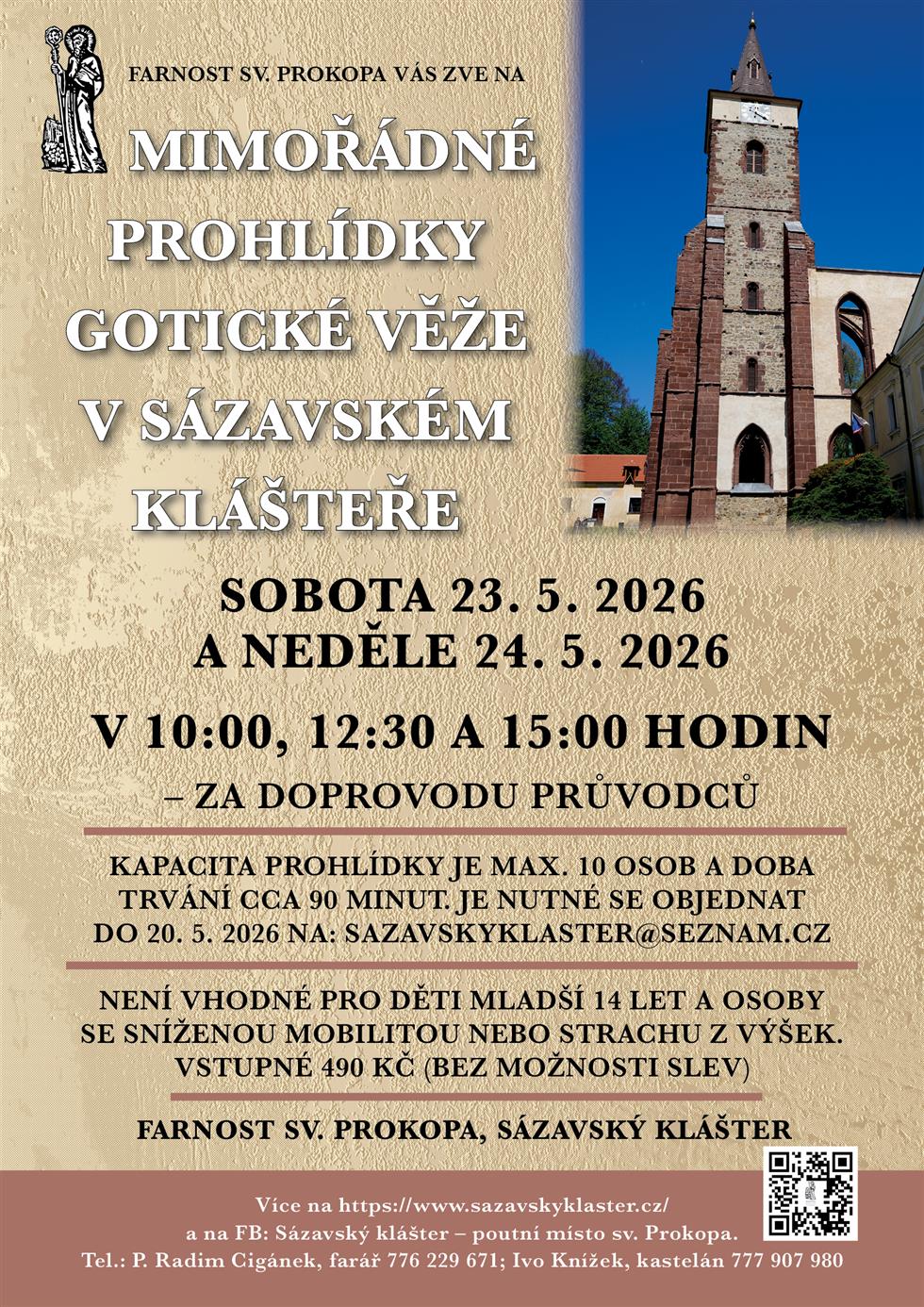 FARNOST SV. PROKOPA VÁS ZVE NA

MIMOŘÁDNÉ PROHLÍDKY GOTICKÉ VĚŽE V SÁZAVSKÉM KLÁŠTEŘE

SOBOTA 23. 5. 2026
A NEDĚLE 24. 5. 2026

V 10:00, 12:30 A 15:00 HODIN
– ZA DOPROVODU PRŮVODCŮ

KAPACITA PROHLÍDKY JE MAX. 10 OSOB A DOBA TRVÁNÍ CCA 90 MINUT. JE NUTNÉ SE OBJEDNAT DO 20. 5. 2026 NA: SAZAVSKYKLASTER@SEZNAM.CZ

NENÍ VHODNÉ PRO DĚTI MLADŠÍ 14 LET A OSOBY SE SNÍŽENOU MOBILITOU NEBO STRACHU Z VÝŠEK. VSTUPNÉ 490 KČ (BEZ MOŽNOSTI SLEV)

FARNOST SV. PROKOPA, SÁZAVSKÝ KLÁŠTER

Více na https://www.sazavskyklaster.cz/
a na FB: Sázavský klášter – poutní místo sv. Prokopa.
Tel.: P. Radim Cigánek, farář 776 229 671; Ivo Knížek, kastelán 777 907 980